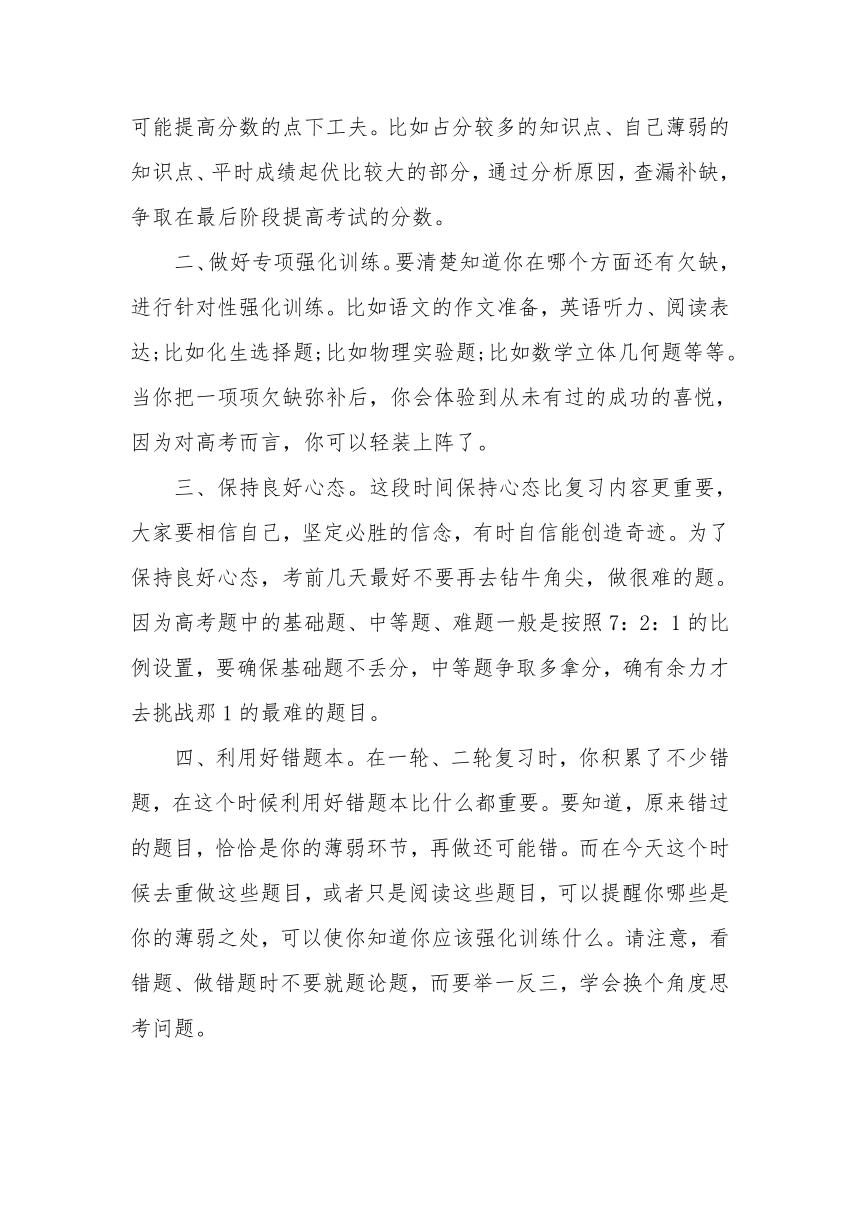 可能提高分数的点下工夫。比如占分较多的知识点、自己薄弱的知识点、平时成绩起伏比较大的部分，通过分析原因，查漏补缺，争取在最后阶段提高考试的分数。

二、做好专项强化训练。要清楚知道你在哪个方面还有欠缺，进行针对性强化训练。比如语文的作文准备，英语听力、阅读表达;比如化生选择题;比如物理实验题;比如数学立体几何题等等。当你把一项项欠缺弥补后，你会体验到从未有过的成功的喜悦，因为对高考而言，你可以轻装上阵了。

三、保持良好心态。这段时间保持心态比复习内容更重要，大家要相信自己，坚定必胜的信念，有时自信能创造奇迹。为了保持良好心态，考前几天最好不要再去钻牛角尖，做很难的题。因为高考题中的基础题、中等题、难题一般是按照7：2：1的比例设置，要确保基础题不丢分，中等题争取多拿分，确有余力才去挑战那1的最难的题目。

四、利用好错题本。在一轮、二轮复习时，你积累了不少错题，在这个时候利用好错题本比什么都重要。要知道，原来错过的题目，恰恰是你的薄弱环节，再做还可能错。而在今天这个时候去重做这些题目，或者只是阅读这些题目，可以提醒你哪些是你的薄弱之处，可以使你知道你应该强化训练什么。请注意，看错题、做错题时不要就题论题，而要举一反三，学会换个角度思考问题。